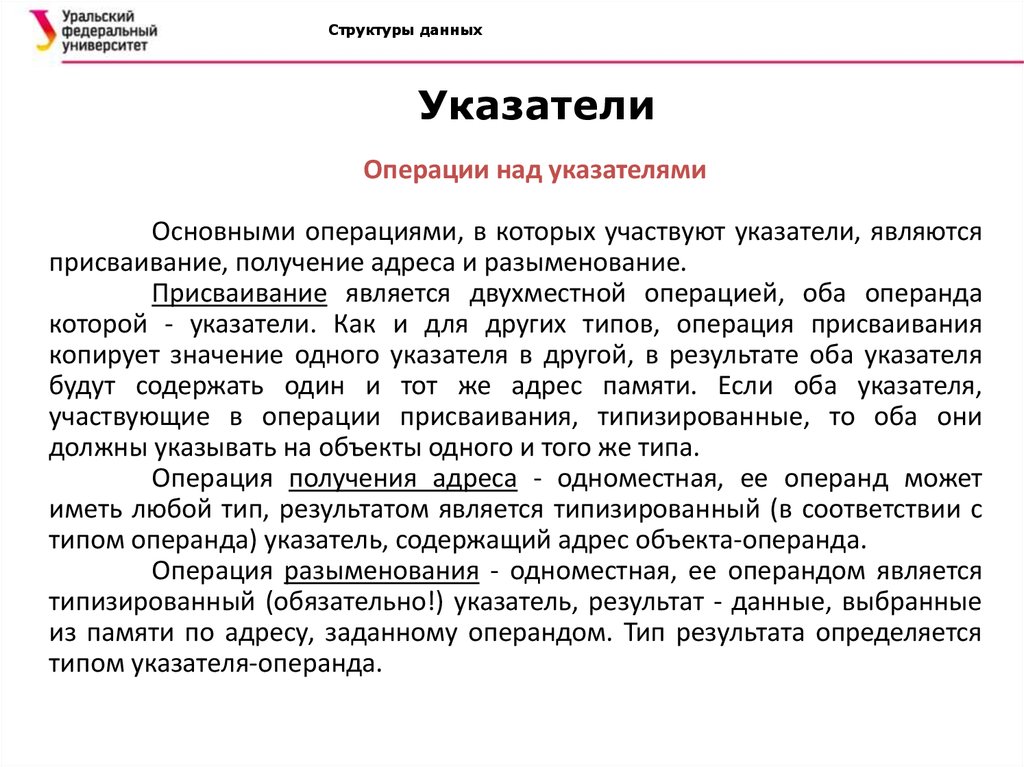 Уральский федеральный университет

Структуры данных

Указатели

Операции над указателями

Основными операциями, в которых участвуют указатели, являются присваивание, получение адреса и разыменование.

Присваивание является двухместной операцией, оба операнда которой - указатели. Как и для других типов, операция присваивания копирует значение одного указателя в другой, в результате оба указателя будут содержать один и тот же адрес памяти. Если оба указателя, участвующие в операции присваивания, типизированные, то оба они должны указывать на объекты одного и того же типа.

Операция получения адреса - одноместная, ее операнд может иметь любой тип, результатом является типизированный (в соответствии с типом операнда) указатель, содержащий адрес объекта-операнда.

Операция разыменования - одноместная, ее операндом является типизированный (обязательно!) указатель, результат - данные, выбранные из памяти по адресу, заданному операндом. Тип результата определяется типом указателя-операнда.